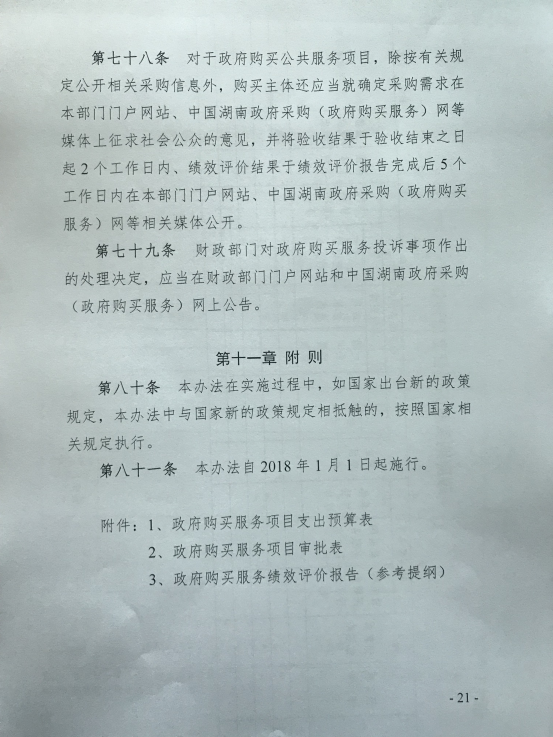 第七十八条　对于政府购买公共服务项目，除按有关规定公开相关采购信息外，购买主体还应当就确定采购需求在本部门门户网站、中国湖南政府采购（政府购买服务）网等媒体上征求社会公众的意见，并将验收结果于验收结束之日起2个工作日内、绩效评价结果于绩效评价报告完成后5个工作日内在本部门门户网站、中国湖南政府采购（政府购买服务）网等相关媒体公开。

第七十九条　财政部门对政府购买服务投诉事项作出的处理决定，应当在财政部门门户网站和中国湖南政府采购（政府购买服务）网上公告。

第十一章 附 则

第八十条　本办法在实施过程中，如国家出台新的政策规定，本办法中与国家新的政策规定相抵触的，按照国家相关规定执行。

第八十一条　本办法自2018年1月1日起施行。

附件：1、政府购买服务项目支出预算表
2、政府购买服务项目审批表
3、政府购买服务绩效评价报告（参考提纲）

- 21 -